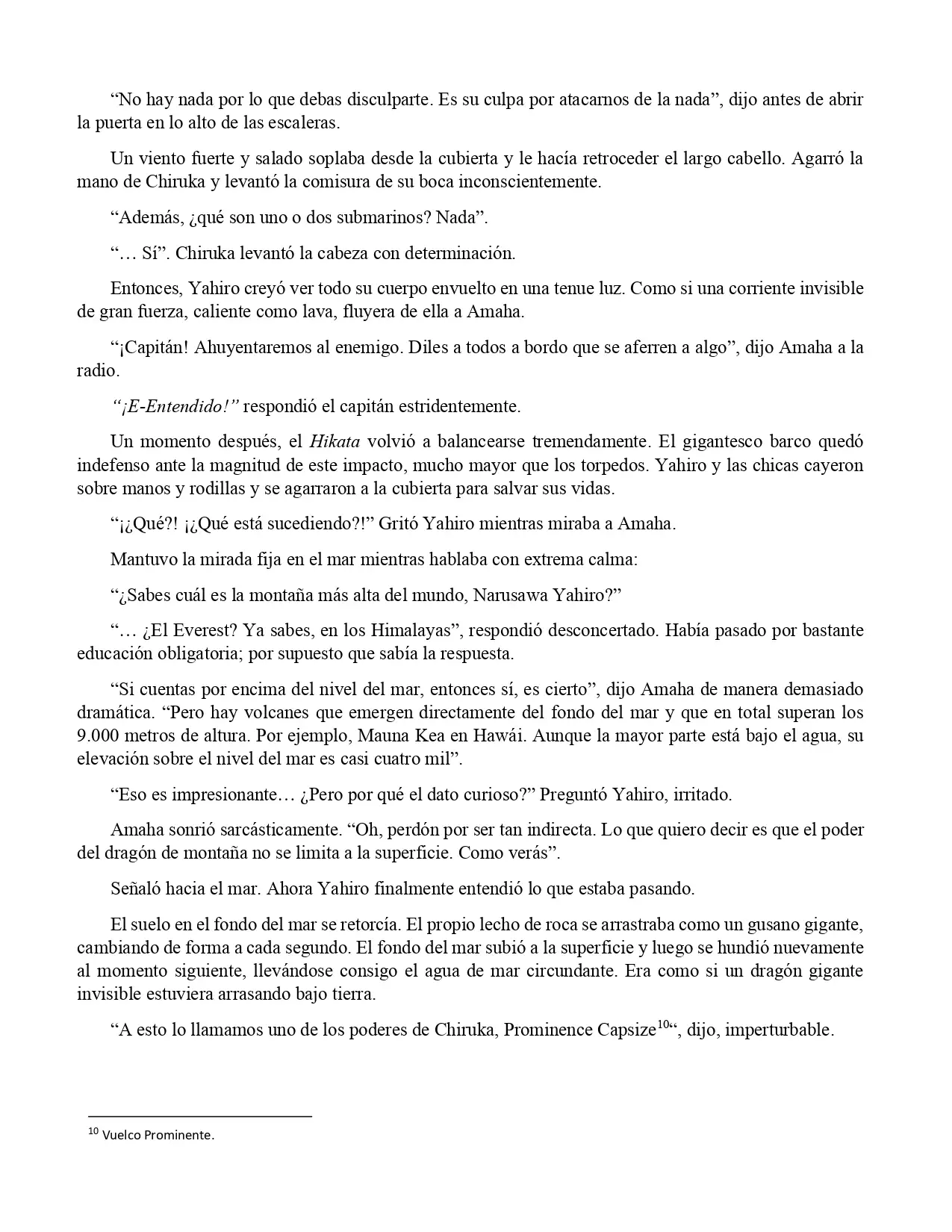 “No hay nada por lo que debas disculparte. Es su culpa por atacarnos de la nada”, dijo antes de abrir la puerta en lo alto de las escaleras.

Un viento fuerte y salado soplaba desde la cubierta y le hacía retroceder el largo cabello. Agarró la mano de Chiruka y levantó la comisura de su boca inconscientemente.

“Además, ¿qué son uno o dos submarinos? Nada”.

“… Sí”. Chiruka levantó la cabeza con determinación.

Entonces, Yahiro creyó ver todo su cuerpo envuelto en una tenue luz. Como si una corriente invisible de gran fuerza, caliente como lava, fluyera de ella a Amaha.

“¡Capitán! Ahuyentaremos al enemigo. Diles a todos a bordo que se aferren a algo”, dijo Amaha a la radio.

“¡E-Entendido!” respondió el capitán estridentemente.

Un momento después, el Hikata volvió a balancearse tremendamente. El gigantesco barco quedó indefenso ante la magnitud de este impacto, mucho mayor que los torpedos. Yahiro y las chicas cayeron sobre manos y rodillas y se agarraron a la cubierta para salvar sus vidas.

“¡¿Qué?! ¡¿Qué está sucediendo?!” Gritó Yahiro mientras miraba a Amaha.

Mantuvo la mirada fija en el mar mientras hablaba con extrema calma:

“¿Sabes cuál es la montaña más alta del mundo, Narusawa Yahiro?”

“… ¿El Everest? Ya sabes, en los Himalayas”, respondió desconcertado. Había pasado por bastante educación obligatoria; por supuesto que sabía la respuesta.

“Si cuentas por encima del nivel del mar, entonces sí, es cierto”, dijo Amaha de manera demasiado dramática. “Pero hay volcanes que emergen directamente del fondo del mar y que en total superan los 9.000 metros de altura. Por ejemplo, Mauna Kea en Hawái. Aunque la mayor parte está bajo el agua, su elevación sobre el nivel del mar es casi cuatro mil”.

“Eso es impresionante… ¿Pero por qué el dato curioso?” Preguntó Yahiro, irritado.

Amaha sonrió sarcásticamente. “Oh, perdón por ser tan indirecta. Lo que quiero decir es que el poder del dragón de montaña no se limita a la superficie. Como verás”.

Señaló hacia el mar. Ahora Yahiro finalmente entendió lo que estaba pasando.

El suelo en el fondo del mar se retorcía. El propio lecho de roca se arrastraba como un gusano gigante, cambiando de forma a cada segundo. El fondo del mar subió a la superficie y luego se hundió nuevamente al momento siguiente, llevándose consigo el agua de mar circundante. Era como si un dragón gigante invisible estuviera arrasando bajo tierra.

“A esto lo llamamos uno de los poderes de Chiruka, Prominence Capsize$^{10}$“, dijo, imperturbable.

$^{10}$ Vuelco Prominente.